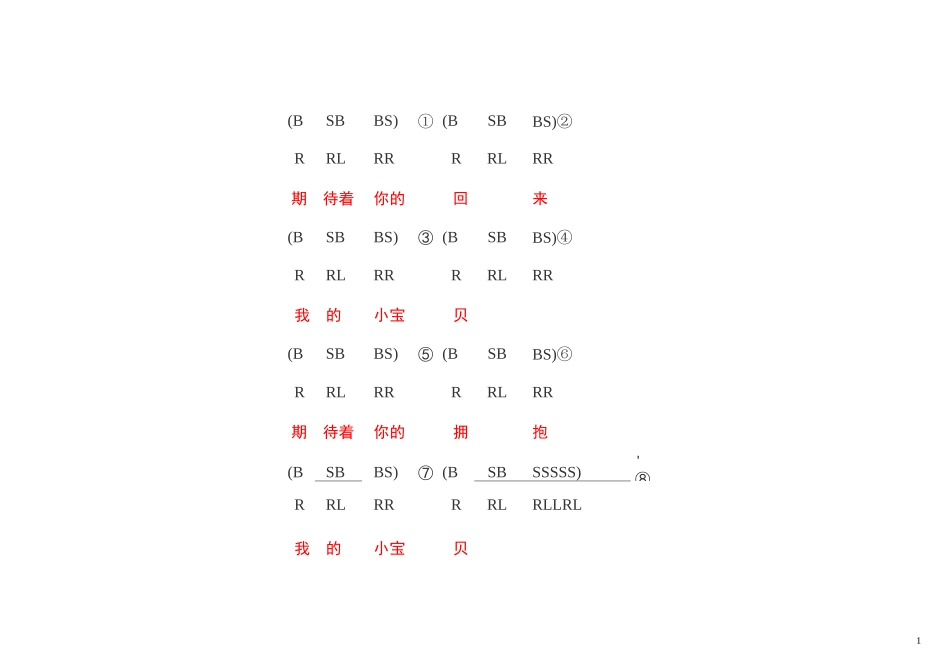 (B SB BS) ① (B SB BS)②

R RL RR R RL RR

期 待着 你的 回 来

(B SB BS) ③ (B SB BS)④

R RL RR R RL RR

我 的 小宝 贝

(B SB BS) ⑤ (B SB BS)⑥

R RL RR R RL RR

期 待着 你的 拥 抱

(B SB BS) ⑦ (B SB SSSSS) ⑧

R RL RR R RL RLLRL

我 的 小宝 贝

1